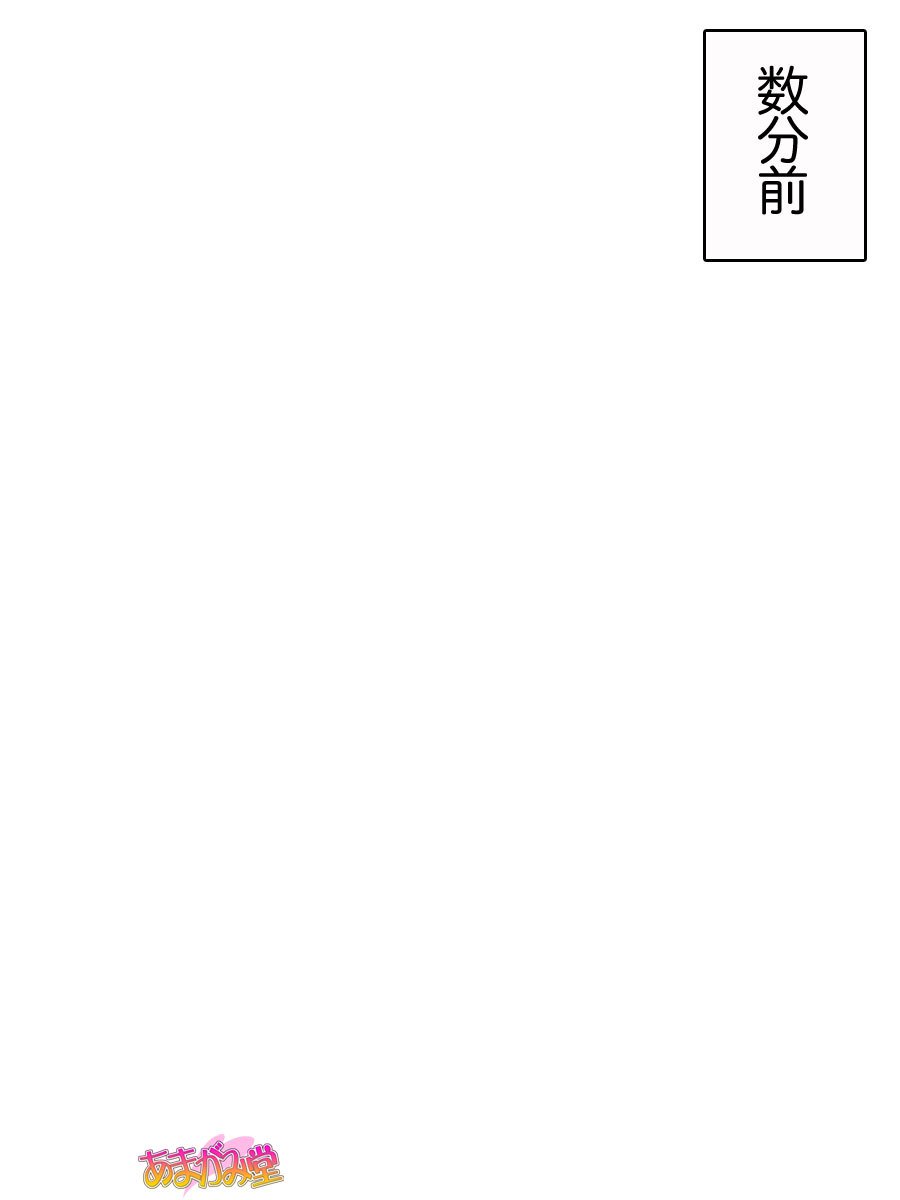 数分前

あまがみ堂